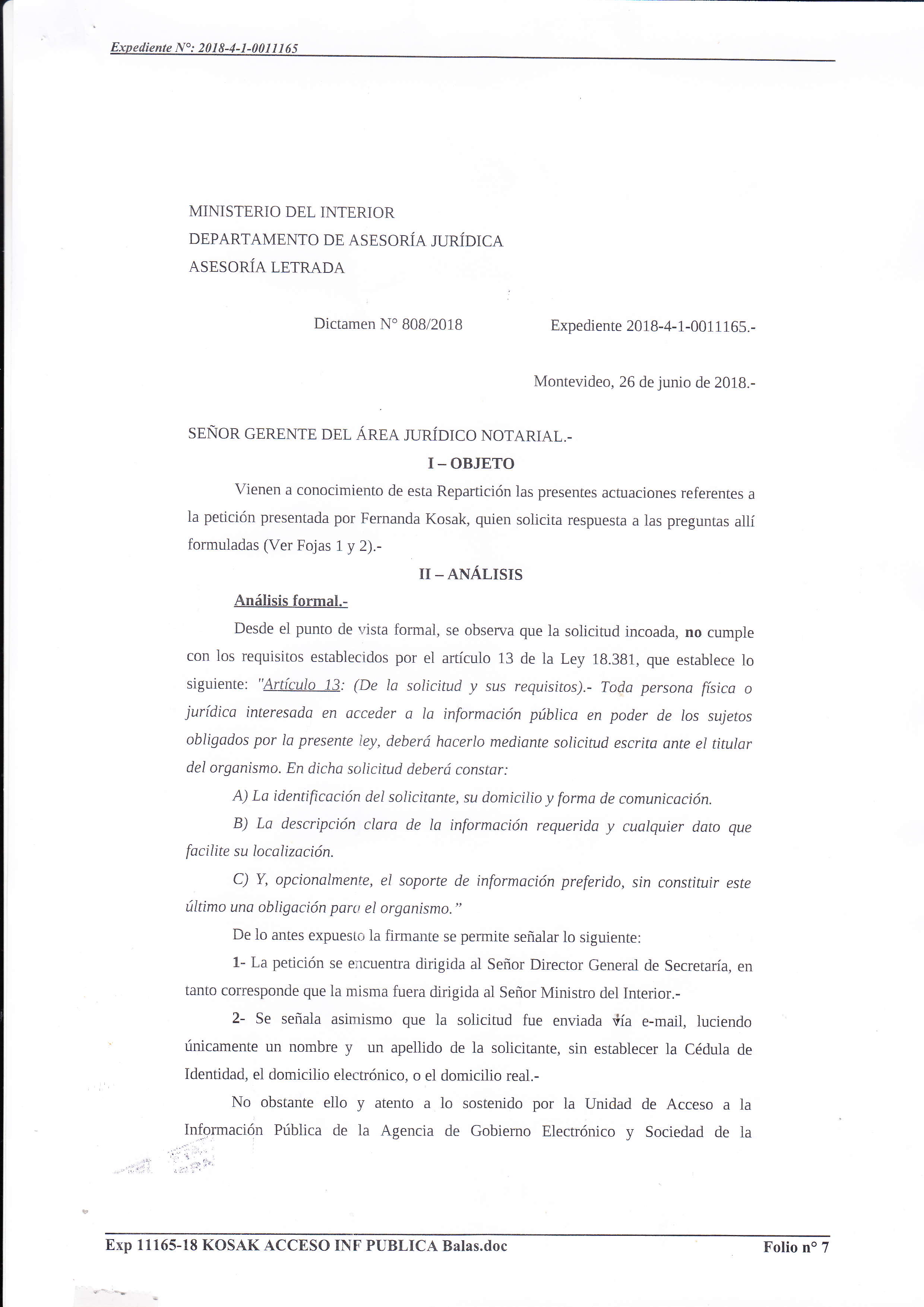 Expediente N°: 2018-4-1-0011165

MINISTERIO DEL INTERIOR
DEPARTAMENTO DE ASESORÍA JURÍDICA
ASESORÍA LETRADA

Dictamen N° 808/2018 Expediente 2018-4-1-0011165.-

Montevideo, 26 de junio de 2018.-

SEÑOR GERENTE DEL ÁREA JURÍDICO NOTARIAL.-

I – OBJETO

Vienen a conocimiento de esta Repartición las presentes actuaciones referentes a la petición presentada por Fernanda Kosak, quien solicita respuesta a las preguntas allí formuladas (Ver Fojas 1 y 2).-

II – ANÁLISIS

Análisis formal.-

Desde el punto de vista formal, se observa que la solicitud incoada, no cumple con los requisitos establecidos por el artículo 13 de la Ley 18.381, que establece lo siguiente: "Artículo 13: (De la solicitud y sus requisitos).- Toda persona física o jurídica interesada en acceder a la información pública en poder de los sujetos obligados por la presente ley, deberá hacerlo mediante solicitud escrita ante el titular del organismo. En dicha solicitud deberá constar:

A) La identificación del solicitante, su domicilio y forma de comunicación.

B) La descripción clara de la información requerida y cualquier dato que facilite su localización.

C) Y, opcionalmente, el soporte de información preferido, sin constituir este último una obligación para el organismo."

De lo antes expuesto la firmante se permite señalar lo siguiente:

1- La petición se encuentra dirigida al Señor Director General de Secretaría, en tanto corresponde que la misma fuera dirigida al Señor Ministro del Interior.-

2- Se señala asimismo que la solicitud fue enviada vía e-mail, luciendo únicamente un nombre y un apellido de la solicitante, sin establecer la Cédula de Identidad, el domicilio electrónico, o el domicilio real.-

No obstante ello y atento a lo sostenido por la Unidad de Acceso a la Información Pública de la Agencia de Gobierno Electrónico y Sociedad de la

Exp 11165-18 KOSAK ACCESO INF PUBLICA Balas.doc Folio n° 7